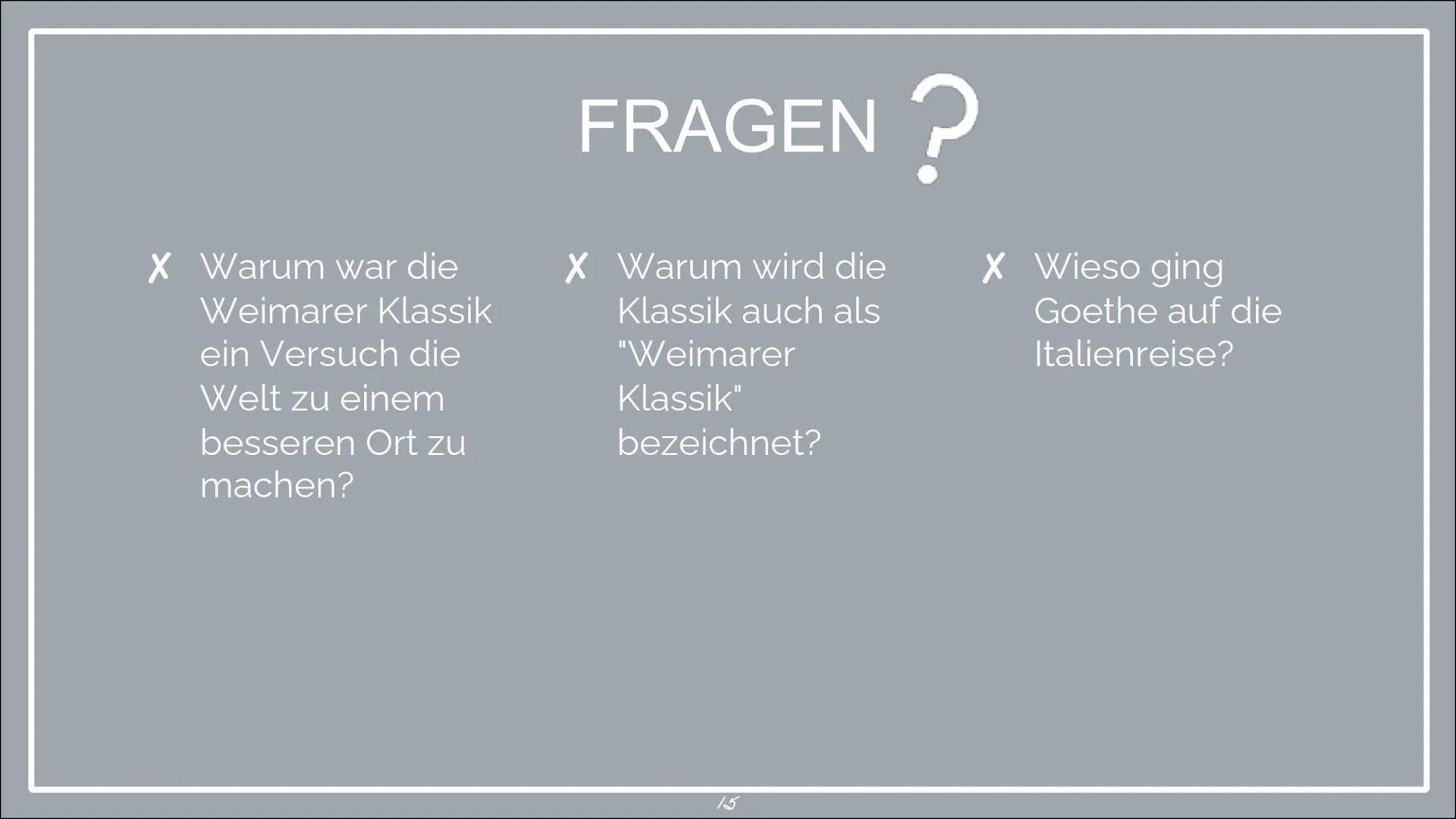 FRAGEN ?

✗ Warum war die Weimarer Klassik ein Versuch die Welt zu einem besseren Ort zu machen?

✗ Warum wird die Klassik auch als "Weimarer Klassik" bezeichnet?

✗ Wieso ging Goethe auf die Italienreise?

15